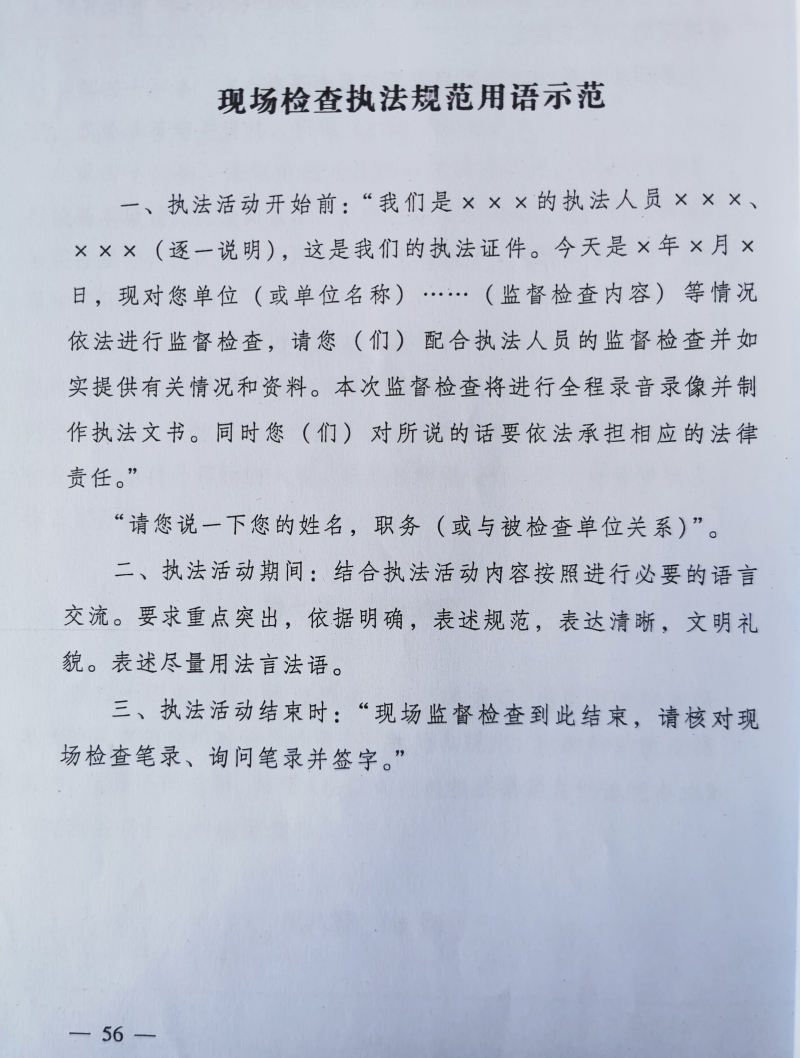 现场检查执法规范用语示范

一、执法活动开始前：“我们是×××的执法人员×××、×××（逐一说明），这是我们的执法证件。今天是×年×月×日，现对您单位（或单位名称）……（监督检查内容）等情况依法进行监督检查，请您（们）配合执法人员的监督检查并如实提供有关情况和资料。本次监督检查将进行全程录音录像并制作执法文书。同时您（们）对所说的话要依法承担相应的法律责任。”

“请您说一下您的姓名，职务（或与被检查单位关系）”。

二、执法活动期间：结合执法活动内容按照进行必要的语言交流。要求重点突出，依据明确，表述规范，表达清晰，文明礼貌。表述尽量用法言法语。

三、执法活动结束时：“现场监督检查到此结束，请核对现场检查笔录、询问笔录并签字。”

— 56 —